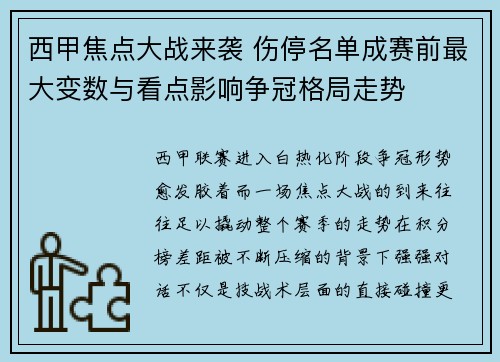 西甲焦点大战来袭 伤停名单成赛前最大变数与看点影响争冠格局走势

西甲联赛进入白热化阶段争冠形势愈发胶着而一场焦点大战的到来往往足以撬动整个赛季的走势在积分榜差距被不断压缩的背景下强强对话不仅是技战术层面的直接碰撞更